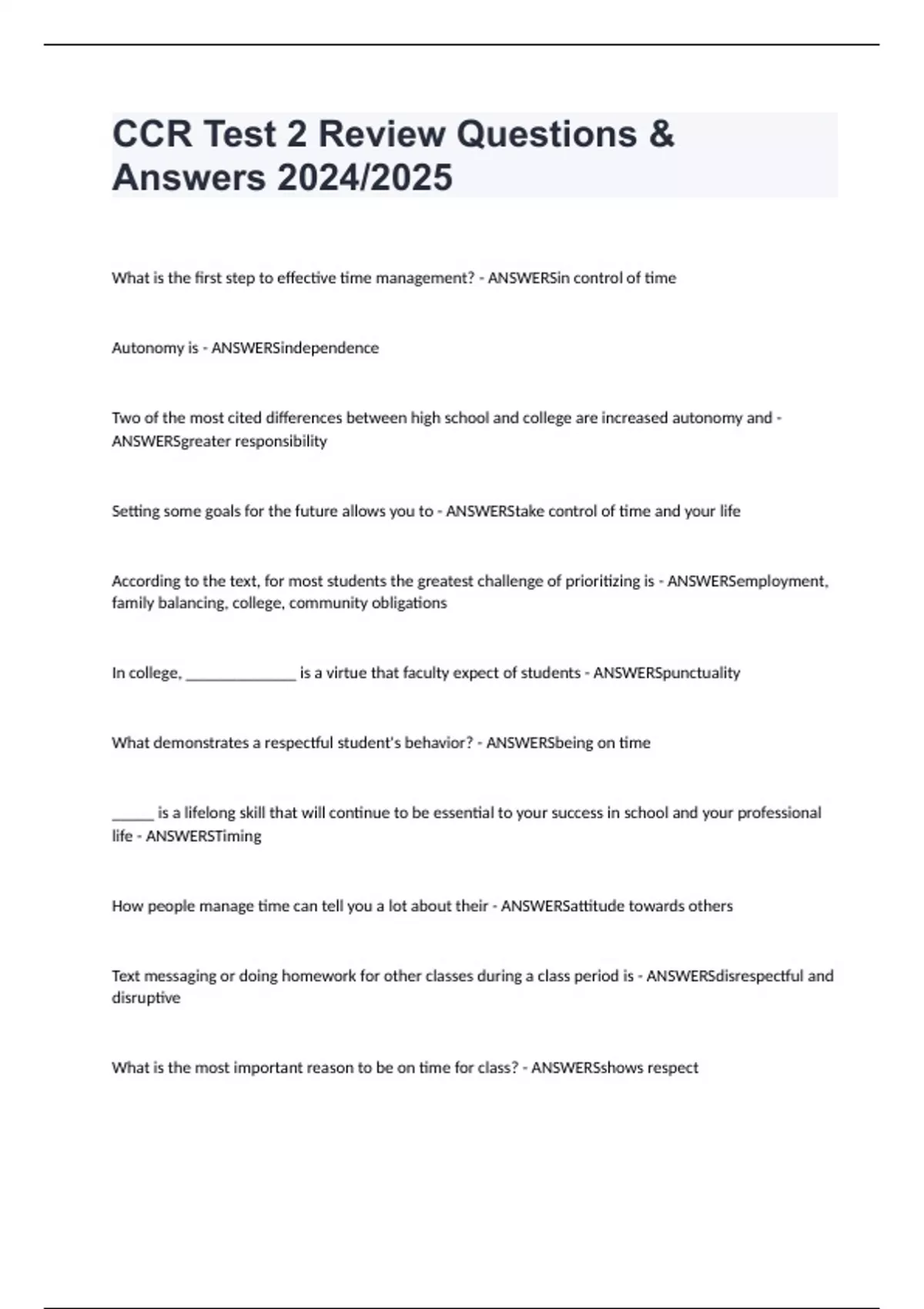 CCR Test 2 Review Questions & Answers 2024/2025

What is the first step to effective time management? - ANSWERSin control of time

Autonomy is - ANSWERSindependence

Two of the most cited differences between high school and college are increased autonomy and - ANSWERSgreater responsibility

Setting some goals for the future allows you to - ANSWERStake control of time and your life

According to the text, for most students the greatest challenge of prioritizing is - ANSWERSemployment, family balancing, college, community obligations

In college, ______________ is a virtue that faculty expect of students - ANSWERSpunctuality

What demonstrates a respectful student's behavior? - ANSWERSbeing on time

______ is a lifelong skill that will continue to be essential to your success in school and your professional life - ANSWERSTiming

How people manage time can tell you a lot about their - ANSWERSattitude towards others

Text messaging or doing homework for other classes during a class period is - ANSWERSdisrespectful and disruptive

What is the most important reason to be on time for class? - ANSWERSshows respect